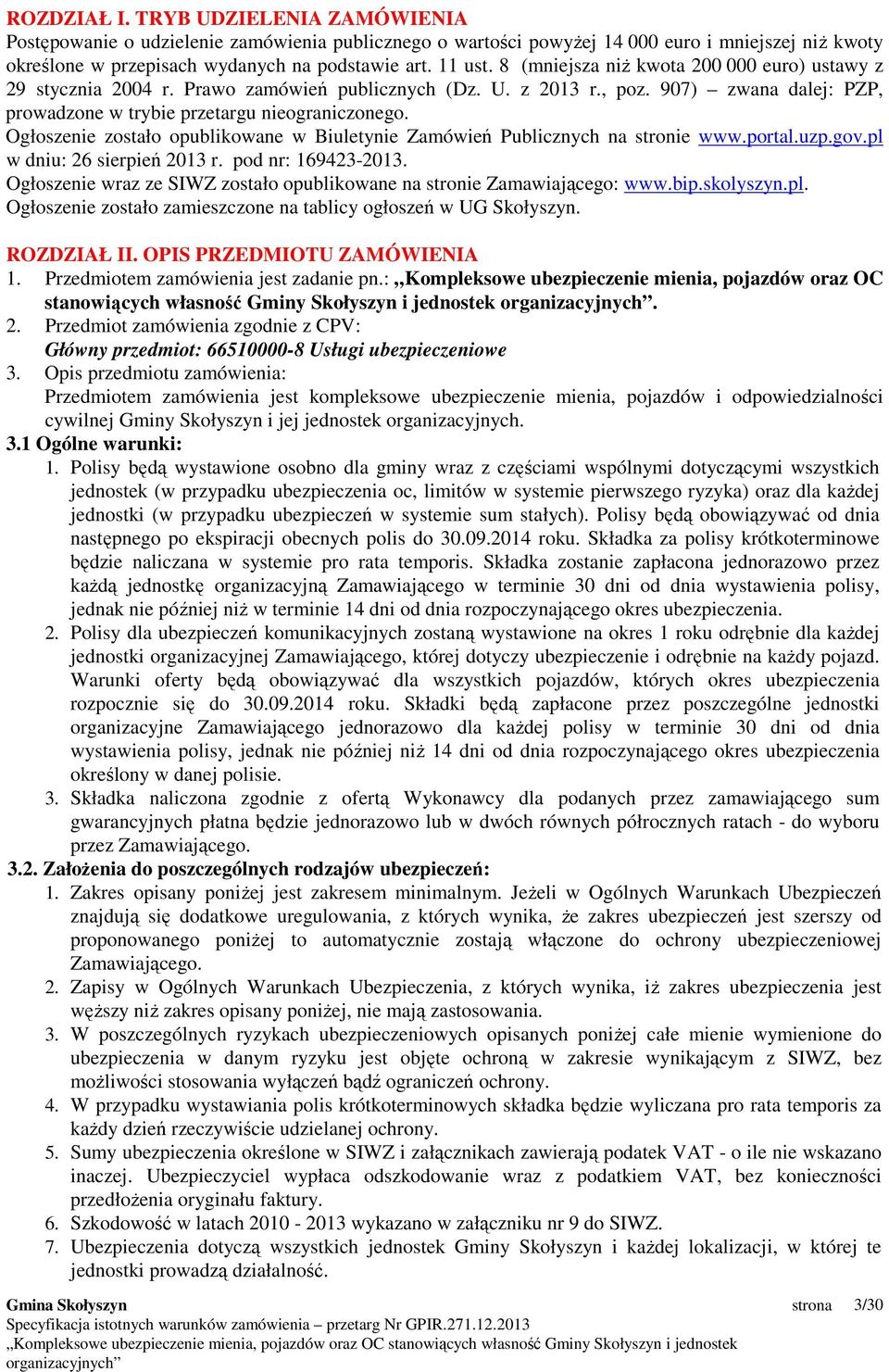 ROZDZIAŁ I. TRYB UDZIELENIA ZAMÓWIENIA
Postępowanie o udzielenie zamówienia publicznego o wartości powyżej 14 000 euro i mniejszej niż kwoty określone w przepisach wydanych na podstawie art. 11 ust. 8 (mniejsza niż kwota 200 000 euro) ustawy z 29 stycznia 2004 r. Prawo zamówień publicznych (Dz. U. z 2013 r., poz. 907) – zwana dalej: PZP, prowadzone w trybie przetargu nieograniczonego.
Ogłoszenie zostało opublikowane w Biuletynie Zamówień Publicznych na stronie www.portal.uzp.gov.pl w dniu: 26 sierpień 2013 r. pod nr: 169423-2013.
Ogłoszenie wraz ze SIWZ zostało opublikowane na stronie Zamawiającego: www.bip.skolyszyn.pl.
Ogłoszenie zostało zamieszczone na tablicy ogłoszeń w UG Skołyszyn.

ROZDZIAŁ II. OPIS PRZEDMIOTU ZAMÓWIENIA
1. Przedmiotem zamówienia jest zadanie pn.: „Kompleksowe ubezpieczenie mienia, pojazdów oraz OC stanowiących własność Gminy Skołyszyn i jednostek organizacyjnych”.
2. Przedmiot zamówienia zgodnie z CPV:
Główny przedmiot: 66510000-8 Usługi ubezpieczeniowe
3. Opis przedmiotu zamówienia:
Przedmiotem zamówienia jest kompleksowe ubezpieczenie mienia, pojazdów i odpowiedzialności cywilnej Gminy Skołyszyn i jej jednostek organizacyjnych.
3.1 Ogólne warunki:
1. Polisy będą wystawione osobno dla gminy wraz z częściami wspólnymi dotyczącymi wszystkich jednostek (w przypadku ubezpieczenia oc, limitów w systemie pierwszego ryzyka) oraz dla każdej jednostki (w przypadku ubezpieczeń w systemie sum stałych). Polisy będą obowiązywać od dnia następnego po ekspiracji obecnych polis do 30.09.2014 roku. Składka za polisy krótkoterminowe będzie naliczana w systemie pro rata temporis. Składka zostanie zapłacona jednorazowo przez każdą jednostkę organizacyjną Zamawiającego w terminie 30 dni od dnia wystawienia polisy, jednak nie później niż w terminie 14 dni od dnia rozpoczynającego okres ubezpieczenia.
2. Polisy dla ubezpieczeń komunikacyjnych zostaną wystawione na okres 1 roku odrębnie dla każdej jednostki organizacyjnej Zamawiającego, której dotyczy ubezpieczenie i odrębnie na każdy pojazd. Warunki oferty będą obowiązywać dla wszystkich pojazdów, których okres ubezpieczenia rozpocznie się do 30.09.2014 roku. Składki będą zapłacone przez poszczególne jednostki organizacyjne Zamawiającego jednorazowo dla każdej polisy w terminie 30 dni od dnia wystawienia polisy, jednak nie później niż 14 dni od dnia rozpoczynającego okres ubezpieczenia określony w danej polisie.
3. Składka naliczona zgodnie z ofertą Wykonawcy dla podanych przez zamawiającego sum gwarancyjnych płatna będzie jednorazowo lub w dwóch równych półrocznych ratach - do wyboru przez Zamawiającego.
3.2. Założenia do poszczególnych rodzajów ubezpieczeń:
1. Zakres opisany poniżej jest zakresem minimalnym. Jeżeli w Ogólnych Warunkach Ubezpieczeń znajdują się dodatkowe uregulowania, z których wynika, że zakres ubezpieczeń jest szerszy od proponowanego poniżej to automatycznie zostają włączone do ochrony ubezpieczeniowej Zamawiającego.
2. Zapisy w Ogólnych Warunkach Ubezpieczenia, z których wynika, iż zakres ubezpieczenia jest węższy niż zakres opisany poniżej, nie mają zastosowania.
3. W poszczególnych ryzykach ubezpieczeniowych opisanych poniżej całe mienie wymienione do ubezpieczenia w danym ryzyku jest objęte ochroną w zakresie wynikającym z SIWZ, bez możliwości stosowania wyłączeń bądź ograniczeń ochrony.
4. W przypadku wystawiania polis krótkoterminowych składka będzie wyliczana pro rata temporis za każdy dzień rzeczywiście udzielanej ochrony.
5. Sumy ubezpieczenia określone w SIWZ i załącznikach zawierają podatek VAT - o ile nie wskazano inaczej. Ubezpieczyciel wypłaca odszkodowanie wraz z podatkiem VAT, bez konieczności przedłożenia oryginału faktury.
6. Szkodowość w latach 2010 - 2013 wykazano w załączniku nr 9 do SIWZ.
7. Ubezpieczenia dotyczą wszystkich jednostek Gminy Skołyszyn i każdej lokalizacji, w której te jednostki prowadzą działalność.

Gmina Skołyszyn strona 3/30
Specyfikacja istotnych warunków zamówienia – przetarg Nr GPIR.271.12.2013
„Kompleksowe ubezpieczenie mienia, pojazdów oraz OC stanowiących własność Gminy Skołyszyn i jednostek organizacyjnych”